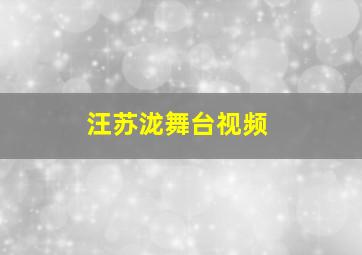 汪苏泷舞台视频